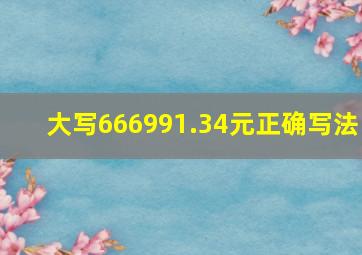 大写666991.34元正确写法